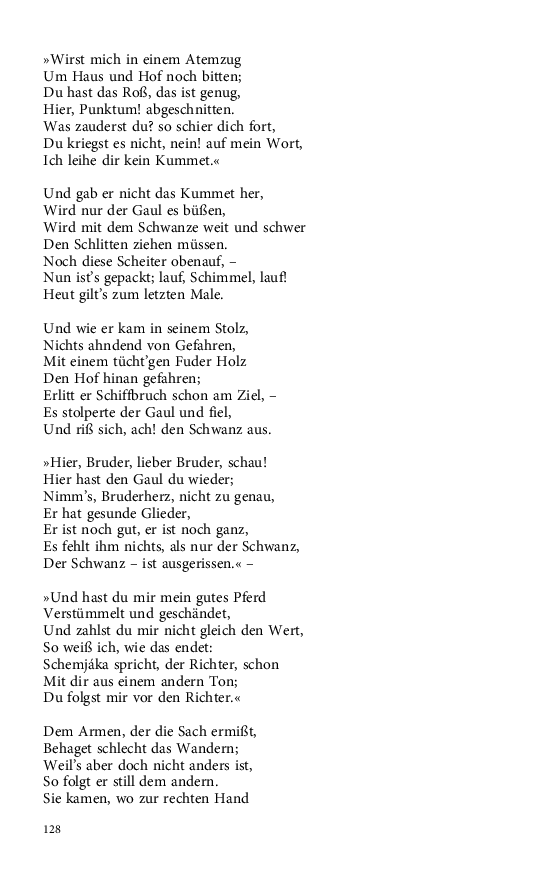 »Wirst mich in einem Atemzug
Um Haus und Hof noch bitten;
Du hast das Roß, das ist genug,
Hier, Punktum! abgeschnitten.
Was zauderst du? so schier dich fort,
Du kriegst es nicht, nein! auf mein Wort,
Ich leihe dir kein Kummet.«

Und gab er nicht das Kummet her,
Wird nur der Gaul es büßen,
Wird mit dem Schwanze weit und schwer
Den Schlitten ziehen müssen.
Noch diese Scheiter obenauf, –
Nun ist's gepackt; lauf, Schimmel, lauf!
Heut gilt's zum letzten Male.

Und wie er kam in seinem Stolz,
Nichts ahndend von Gefahren,
Mit einem tücht'gen Fuder Holz
Den Hof hinan gefahren;
Erlitt er Schiffbruch schon am Ziel, –
Es stolperte der Gaul und fiel,
Und riß sich, ach! den Schwanz aus.

»Hier, Bruder, lieber Bruder, schau!
Hier hast den Gaul du wieder;
Nimm's, Bruderherz, nicht zu genau,
Er hat gesunde Glieder,
Er ist noch gut, er ist noch ganz,
Es fehlt ihm nichts, als nur der Schwanz,
Der Schwanz – ist ausgerissen.« –

»Und hast du mir mein gutes Pferd
Verstümmelt und geschändet,
Und zahlst du mir nicht gleich den Wert,
So weiß ich, wie das endet:
Schemjáka spricht, der Richter, schon
Mit dir aus einem andern Ton;
Du folgst mir vor den Richter.«

Dem Armen, der die Sach ermißt,
Behaget schlecht das Wandern;
Weil's aber doch nicht anders ist,
So folgt er still dem andern.
Sie kamen, wo zur rechten Hand

128